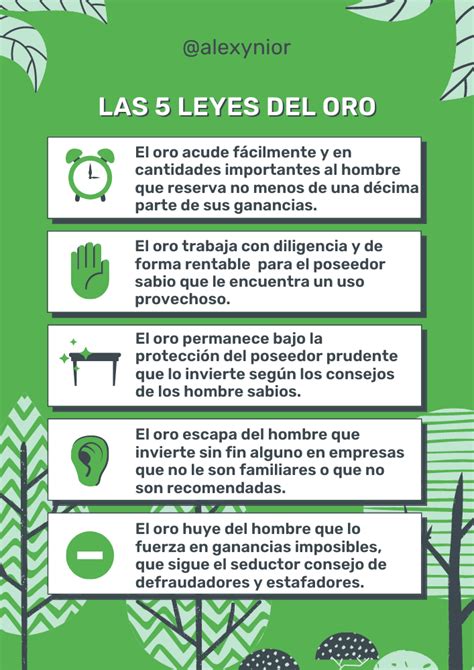 @alexynior

LAS 5 LEYES DEL ORO

El oro acude fácilmente y en cantidades importantes al hombre que reserva no menos de una décima parte de sus ganancias.

El oro trabaja con diligencia y de forma rentable para el poseedor sabio que le encuentra un uso provechoso.

El oro permanece bajo la protección del poseedor prudente que lo invierte según los consejos de los hombre sabios.

El oro escapa del hombre que invierte sin fin alguno en empresas que no le son familiares o que no son recomendadas.

El oro huye del hombre que lo fuerza en ganancias imposibles, que sigue el seductor consejo de defraudadores y estafadores.